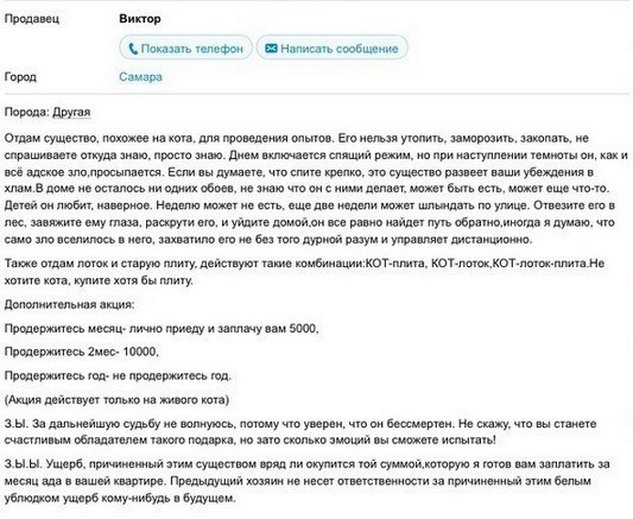 Продавец Виктор

Показать телефон   Написать сообщение

Город Самара

Порода: Другая

Отдам существо, похожее на кота, для проведения опытов. Его нельзя утопить, заморозить, закопать, не спрашиваете откуда знаю, просто знаю. Днем включается спящий режим, но при наступлении темноты он, как и всё адское зло,просыпается. Если вы думаете, что спите крепко, это существо развеет ваши убеждения в хлам.В доме не осталось ни одних обоев, не знаю что он с ними делает, может быть есть, может еще что-то. Детей он любит, наверное. Неделю может не есть, еще две недели может шлындать по улице. Отвезите его в лес, завяжите ему глаза, раскрути его, и уйдите домой,он все равно найдет путь обратно,иногда я думаю, что само зло вселилось в него, захватило его не без того дурной разум и управляет дистанционно.

Также отдам лоток и старую плиту, действуют такие комбинации:КОТ-плита, КОТ-лоток,КОТ-лоток-плита.Не хотите кота, купите хотя бы плиту.

Дополнительная акция:

Продержитесь месяц- лично приеду и заплачу вам 5000,

Продержитесь 2мес- 10000,

Продержитесь год- не продержитесь год.

(Акция действует только на живого кота)

З.Ы. За дальнейшую судьбу не волнуюсь, потому что уверен, что он бессмертен. Не скажу, что вы станете счастливым обладателем такого подарка, но зато сколько эмоций вы сможете испытать!

З.Ы.Ы. Ущерб, причиненный этим существом вряд ли окупится той суммой,которую я готов вам заплатить за месяц ада в вашей квартире. Предыдущий хозяин не несет ответственности за причиненный этим белым ублюдком ущерб кому-нибудь в будущем.